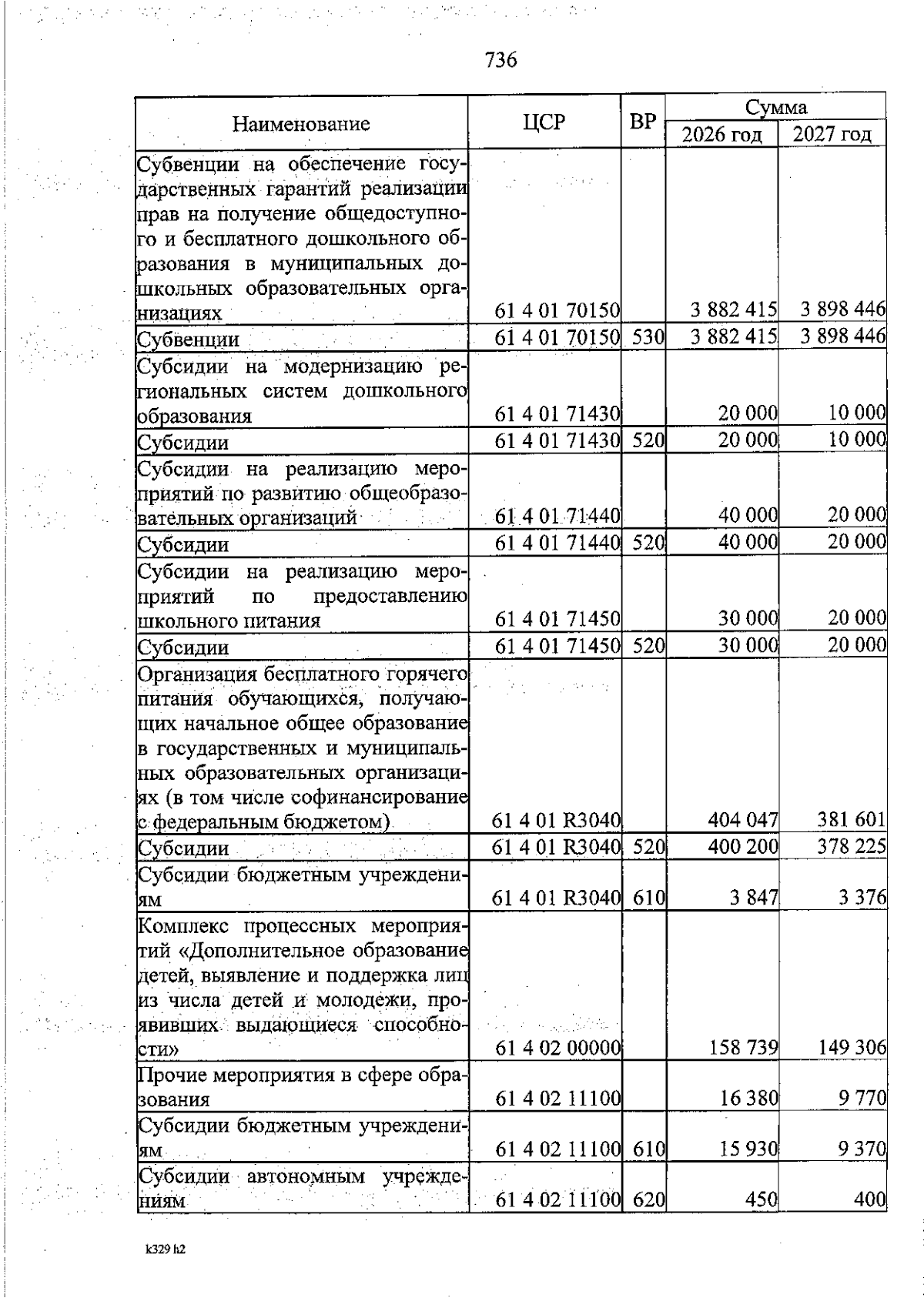 736

| Наименование | ЦСР | ВР | Сумма 2026 год | Сумма 2027 год |
|---|---|---|---|---|
| Субвенции на обеспечение государственных гарантий реализации прав на получение общедоступного и бесплатного дошкольного образования в муниципальных дошкольных образовательных организациях | 61 4 01 70150 | | 3 882 415 | 3 898 446 |
| Субвенции | 61 4 01 70150 | 530 | 3 882 415 | 3 898 446 |
| Субсидии на модернизацию региональных систем дошкольного образования | 61 4 01 71430 | | 20 000 | 10 000 |
| Субсидии | 61 4 01 71430 | 520 | 20 000 | 10 000 |
| Субсидии на реализацию мероприятий по развитию общеобразовательных организаций | 61 4 01 71440 | | 40 000 | 20 000 |
| Субсидии | 61 4 01 71440 | 520 | 40 000 | 20 000 |
| Субсидии на реализацию мероприятий по предоставлению школьного питания | 61 4 01 71450 | | 30 000 | 20 000 |
| Субсидии | 61 4 01 71450 | 520 | 30 000 | 20 000 |
| Организация бесплатного горячего питания обучающихся, получающих начальное общее образование в государственных и муниципальных образовательных организациях (в том числе софинансирование с федеральным бюджетом) | 61 4 01 R3040 | | 404 047 | 381 601 |
| Субсидии | 61 4 01 R3040 | 520 | 400 200 | 378 225 |
| Субсидии бюджетным учреждениям | 61 4 01 R3040 | 610 | 3 847 | 3 376 |
| Комплекс процессных мероприятий «Дополнительное образование детей, выявление и поддержка лиц из числа детей и молодежи, проявивших выдающиеся способности» | 61 4 02 00000 | | 158 739 | 149 306 |
| Прочие мероприятия в сфере образования | 61 4 02 11100 | | 16 380 | 9 770 |
| Субсидии бюджетным учреждениям | 61 4 02 11100 | 610 | 15 930 | 9 370 |
| Субсидии автономным учреждениям | 61 4 02 11100 | 620 | 450 | 400 |

k329 h2